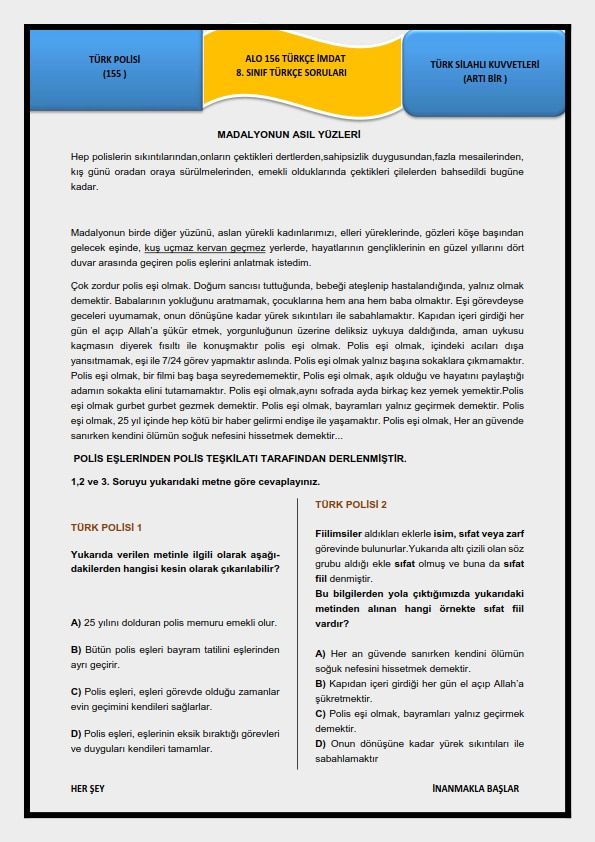 TÜRK POLİSİ
(155 )

ALO 156 TÜRKÇE İMDAT
8. SINIF TÜRKÇE SORULARI

TÜRK SİLAHLI KUVVETLERİ
(ARTI BİR )

MADALYONUN ASIL YÜZLERİ

Hep polislerin sıkıntılarından,onların çektikleri dertlerden,sahipsizlik duygusundan,fazla mesailerinden, kış günü oradan oraya sürülmelerinden, emekli olduklarında çektikleri çilelerden bahsedildi bugüne kadar.

Madalyonun birde diğer yüzünü, aslan yürekli kadınlarımızı, elleri yüreklerinde, gözleri köşe başından gelecek eşinde, kuş uçmaz kervan geçmez yerlerde, hayatlarının gençliklerinin en güzel yıllarını dört duvar arasında geçiren polis eşlerini anlatmak istedim.

Çok zordur polis eşi olmak. Doğum sancısı tuttuğunda, bebeği ateşlenip hastalandığında, yalnız olmak demektir. Babalarının yokluğunu aratmamak, çocuklarına hem ana hem baba olmaktır. Eşi görevdeyse geceleri uyumamak, onun dönüşüne kadar yürek sıkıntıları ile sabahlamaktır. Kapıdan içeri girdiği her gün el açıp Allah'a şükür etmek, yorgunluğunun üzerine deliksiz uykuya daldığında, aman uykusu kaçmasın diyerek fısıltı ile konuşmaktır polis eşi olmak. Polis eşi olmak, içindeki acıları dışa yansıtmamak, eşi ile 7/24 görev yapmaktır aslında. Polis eşi olmak yalnız başına sokaklara çıkmamaktır. Polis eşi olmak, bir filmi baş başa seyredememektir, Polis eşi olmak, aşık olduğu ve hayatını paylaştığı adamın sokakta elini tutamamaktır. Polis eşi olmak,aynı sofrada ayda birkaç kez yemek yemektir.Polis eşi olmak gurbet gurbet gezmek demektir. Polis eşi olmak, bayramları yalnız geçirmek demektir. Polis eşi olmak, 25 yıl içinde hep kötü bir haber gelirmi endişe ile yaşamaktır. Polis eşi olmak, Her an güvende sanırken kendini ölümün soğuk nefesini hissetmek demektir...

POLİS EŞLERİNDEN POLİS TEŞKİLATI TARAFINDAN DERLENMİŞTİR.

1,2 ve 3. Soruyu yukarıdaki metne göre cevaplayınız.

TÜRK POLİSİ 1

Yukarıda verilen metinle ilgili olarak aşağıdakilerden hangisi kesin olarak çıkarılabilir?

A) 25 yılını dolduran polis memuru emekli olur.

B) Bütün polis eşleri bayram tatilini eşlerinden ayrı geçirir.

C) Polis eşleri, eşleri görevde olduğu zamanlar evin geçimini kendileri sağlarlar.

D) Polis eşleri, eşlerinin eksik bıraktığı görevleri ve duyguları kendileri tamamlar.

TÜRK POLİSİ 2

Fiilimsiler aldıkları eklerle isim, sıfat veya zarf görevinde bulunurlar.Yukarıda altı çizili olan söz grubu aldığı ekle sıfat olmuş ve buna da sıfat fiil denmiştir.
Bu bilgilerden yola çıktığımızda yukarıdaki metinden alınan hangi örnekte sıfat fiil vardır?

A) Her an güvende sanırken kendini ölümün soğuk nefesini hissetmek demektir.
B) Kapıdan içeri girdiği her gün el açıp Allah'a şükretmektir.
C) Polis eşi olmak, bayramları yalnız geçirmek demektir.
D) Onun dönüşüne kadar yürek sıkıntıları ile sabahlamaktır

HER ŞEY

İNANMAKLA BAŞLAR